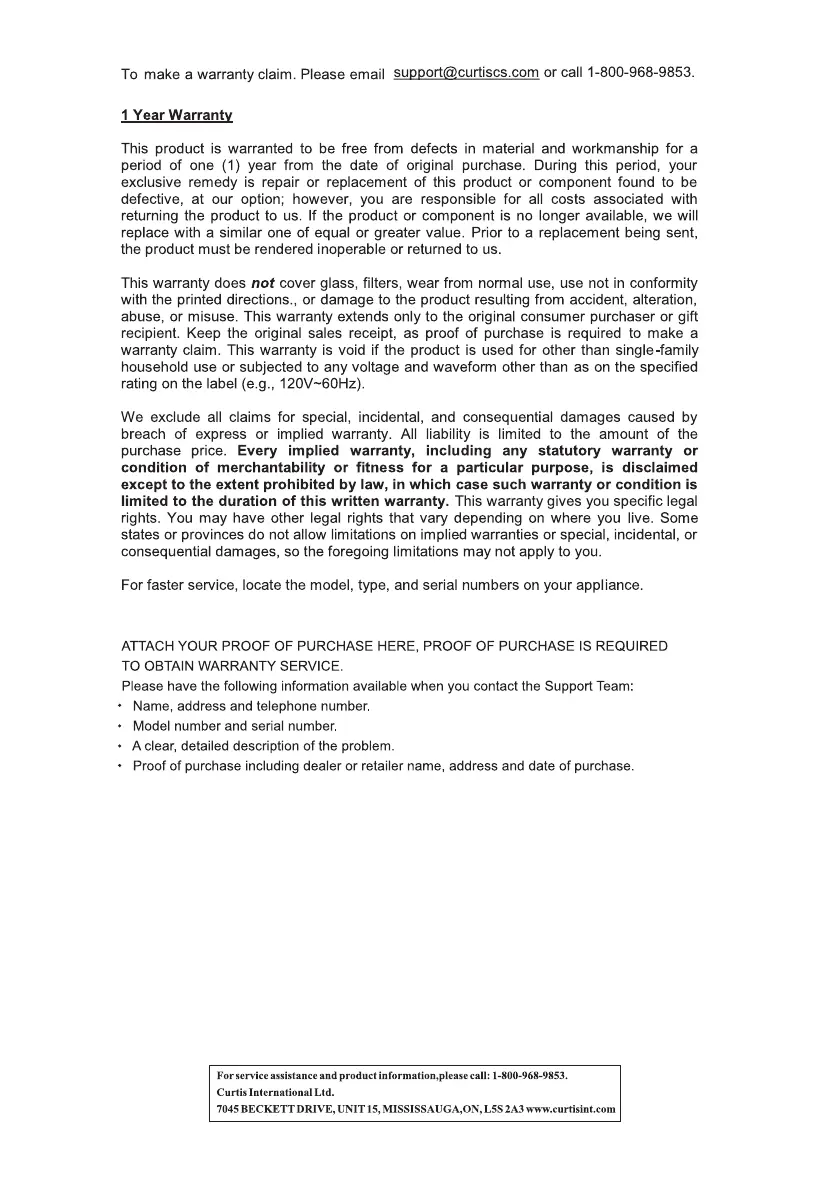 To make a warranty claim. Please email support@curtiscs.com or call 1-800-968-9853.

1 Year Warranty

This product is warranted to be free from defects in material and workmanship for a period of one (1) year from the date of original purchase. During this period, your exclusive remedy is repair or replacement of this product or component found to be defective, at our option; however, you are responsible for all costs associated with returning the product to us. If the product or component is no longer available, we will replace with a similar one of equal or greater value. Prior to a replacement being sent, the product must be rendered inoperable or returned to us.

This warranty does not cover glass, filters, wear from normal use, use not in conformity with the printed directions., or damage to the product resulting from accident, alteration, abuse, or misuse. This warranty extends only to the original consumer purchaser or gift recipient. Keep the original sales receipt, as proof of purchase is required to make a warranty claim. This warranty is void if the product is used for other than single-family household use or subjected to any voltage and waveform other than as on the specified rating on the label (e.g., 120V~60Hz).

We exclude all claims for special, incidental, and consequential damages caused by breach of express or implied warranty. All liability is limited to the amount of the purchase price. Every implied warranty, including any statutory warranty or condition of merchantability or fitness for a particular purpose, is disclaimed except to the extent prohibited by law, in which case such warranty or condition is limited to the duration of this written warranty. This warranty gives you specific legal rights. You may have other legal rights that vary depending on where you live. Some states or provinces do not allow limitations on implied warranties or special, incidental, or consequential damages, so the foregoing limitations may not apply to you.

For faster service, locate the model, type, and serial numbers on your appliance.

ATTACH YOUR PROOF OF PURCHASE HERE, PROOF OF PURCHASE IS REQUIRED TO OBTAIN WARRANTY SERVICE.
Please have the following information available when you contact the Support Team:
• Name, address and telephone number.
• Model number and serial number.
• A clear, detailed description of the problem.
• Proof of purchase including dealer or retailer name, address and date of purchase.

For service assistance and product information,please call: 1-800-968-9853.
Curtis International Ltd.
7045 BECKETT DRIVE, UNIT 15, MISSISSAUGA,ON, L5S 2A3 www.curtisint.com